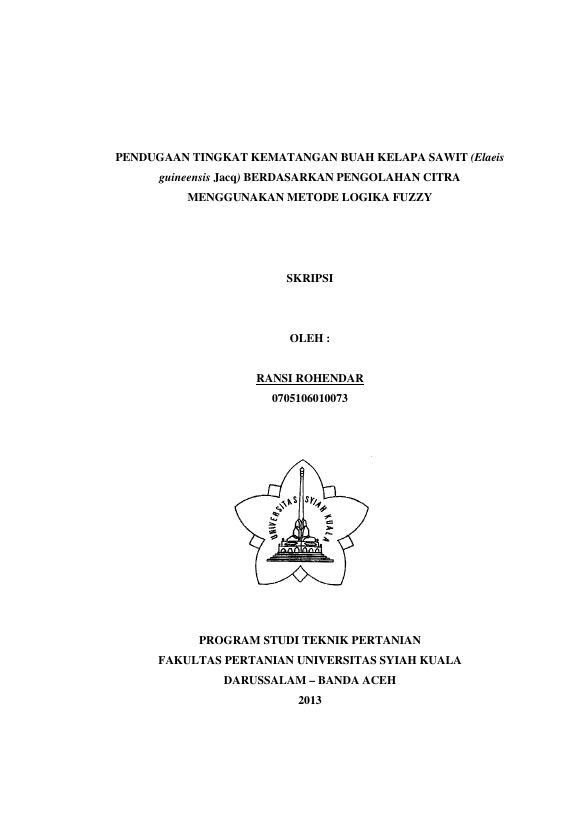 PENDUGAAN TINGKAT KEMATANGAN BUAH KELAPA SAWIT (Elaeis guineensis Jacq) BERDASARKAN PENGOLAHAN CITRA MENGGUNAKAN METODE LOGIKA FUZZY

SKRIPSI

OLEH :

RANSI ROHENDAR
0705106010073

UNIVERSITAS SYIAH KUALA

PROGRAM STUDI TEKNIK PERTANIAN
FAKULTAS PERTANIAN UNIVERSITAS SYIAH KUALA
DARUSSALAM – BANDA ACEH
2013